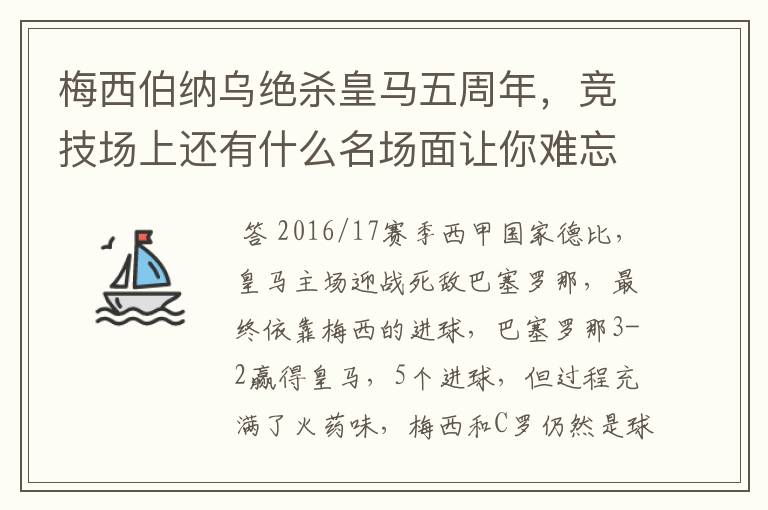 梅西伯纳乌绝杀皇马五周年，竞技场上还有什么名场面让你难忘

答 2016/17赛季西甲国家德比，皇马主场迎战死敌巴塞罗那，最终依靠梅西的进球，巴塞罗那3-2赢得皇马，5个进球，但过程充满了火药味，梅西和C罗仍然是球